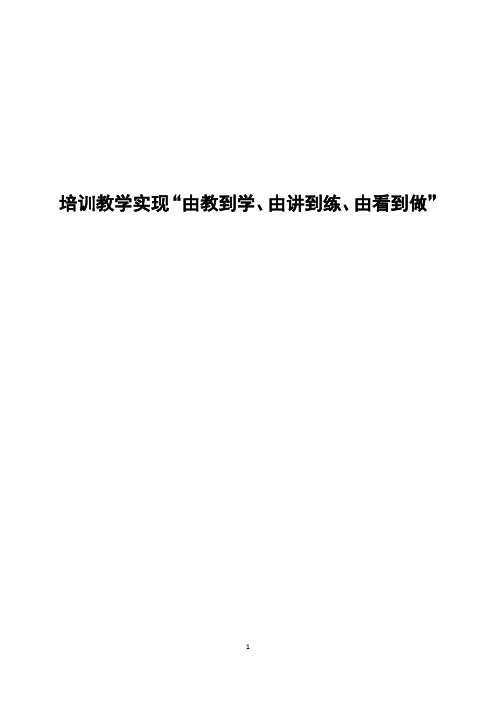 培训教学实现“由教到学、由讲到练、由看到做”

1